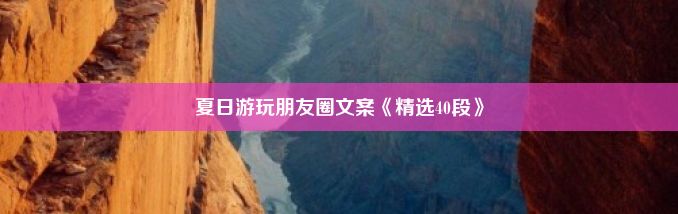 夏日游玩朋友圈文案《精选40段》